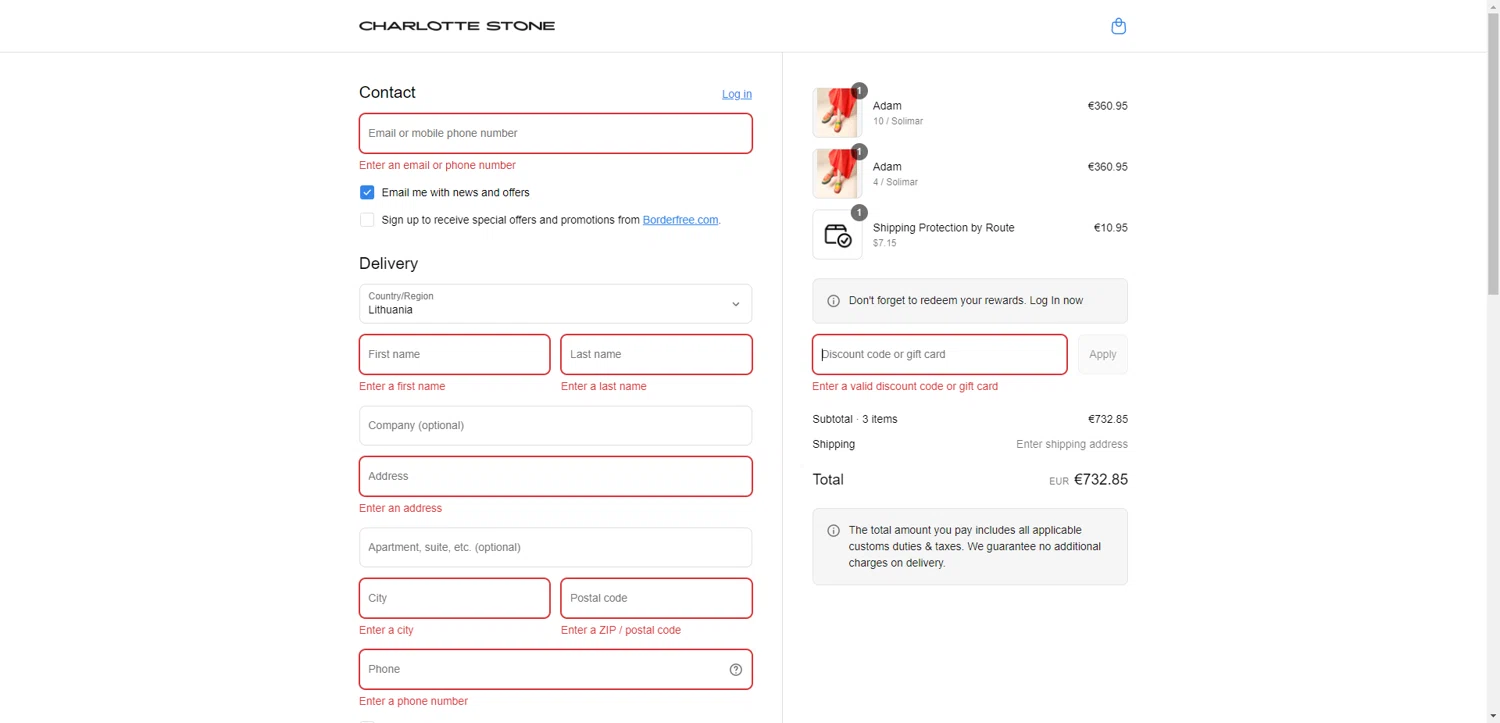 CHARLOTTE STONE

Contact

Log in

Email or mobile phone number

Enter an email or phone number

Email me with news and offers

Sign up to receive special offers and promotions from Borderfree.com.

Delivery

Country/Region
Lithuania

First name

Enter a first name

Last name

Enter a last name

Company (optional)

Address

Enter an address

Apartment, suite, etc. (optional)

City

Enter a city

Postal code

Enter a ZIP / postal code

Phone

Enter a phone number

1
Adam
10 / Solimar
€360.95

1
Adam
4 / Solimar
€360.95

1
Shipping Protection by Route
$7.15
€10.95

Don't forget to redeem your rewards. Log In now

Discount code or gift card

Apply

Enter a valid discount code or gift card

Subtotal · 3 items €732.85

Shipping Enter shipping address

Total EUR €732.85

The total amount you pay includes all applicable customs duties & taxes. We guarantee no additional charges on delivery.